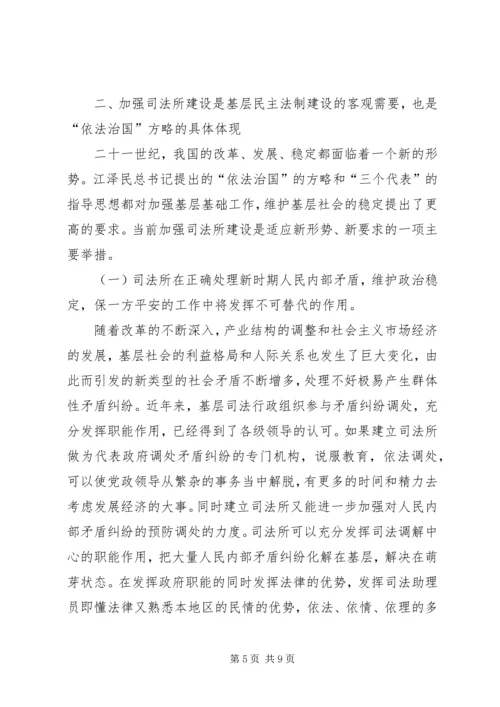 二、加强司法所建设是基层民主法制建设的客观需要，也是“依法治国”方略的具体体现

二十一世纪，我国的改革、发展、稳定都面临着一个新的形势。江泽民总书记提出的“依法治国”的方略和“三个代表”的指导思想都对加强基层基础工作，维护基层社会的稳定提出了更高的要求。当前加强司法所建设是适应新形势、新要求的一项主要举措。

（一）司法所在正确处理新时期人民内部矛盾，维护政治稳定，保一方平安的工作中将发挥不可替代的作用。

随着改革的不断深入，产业结构的调整和社会主义市场经济的发展，基层社会的利益格局和人际关系也发生了巨大变化，由此而引发的新类型的社会矛盾不断增多，处理不好极易产生群体性矛盾纠纷。近年来，基层司法行政组织参与矛盾纠纷调处，充分发挥职能作用，已经得到了各级领导的认可。如果建立司法所做为代表政府调处矛盾纠纷的专门机构，说服教育，依法调处，可以使党政领导从繁杂的事务当中解脱，有更多的时间和精力去考虑发展经济的大事。同时建立司法所又能进一步加强对人民内部矛盾纠纷的预防调处的力度。司法所可以充分发挥司法调解中心的职能作用，把大量人民内部矛盾纠纷化解在基层，解决在萌芽状态。在发挥政府职能的同时发挥法律的优势，发挥司法助理员即懂法律又熟悉本地区的民情的优势，依法、依情、依理的多

第 5 页 共 9 页